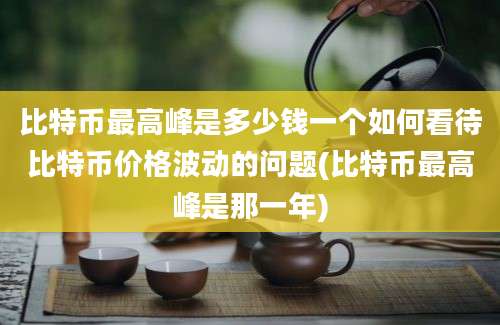 比特币最高峰是多少钱一个如何看待比特币价格波动的问题(比特币最高峰是那一年)